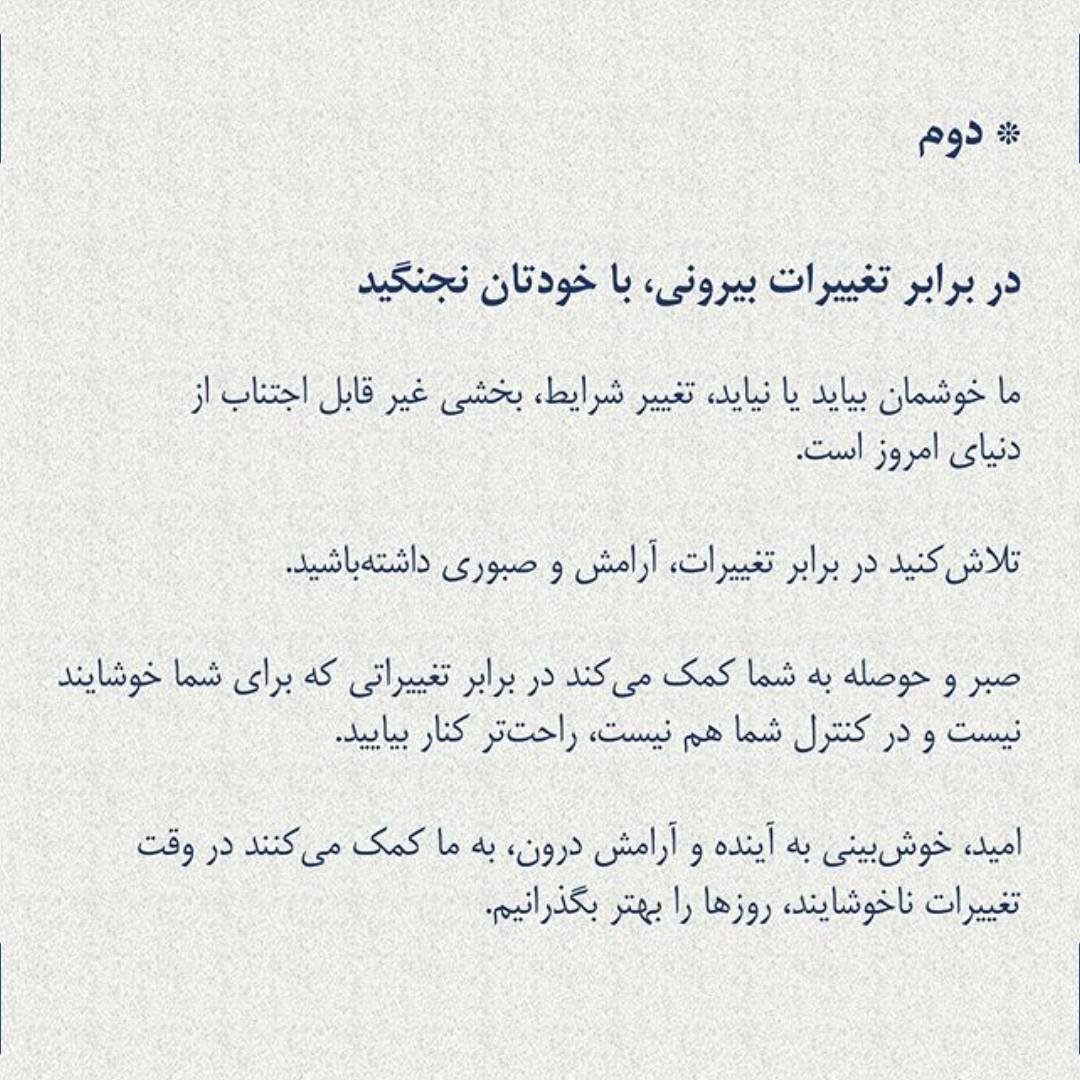 * دوم

در برابر تغییرات بیرونی، با خودتان نجنگید

ما خوشمان بیاید یا نیاید، تغییر شرایط، بخشی غیر قابل اجتناب از دنیای امروز است.

تلاش‌کنید در برابر تغییرات، آرامش و صبوری داشته‌باشید.

صبر و حوصله به شما کمک می‌کند در برابر تغییراتی که برای شما خوشایند نیست و در کنترل شما هم نیست، راحت‌تر کنار بیایید.

امید، خوش‌بینی به آینده و آرامش درون، به ما کمک می‌کنند در وقت تغییرات ناخوشایند، روزها را بهتر بگذرانیم.